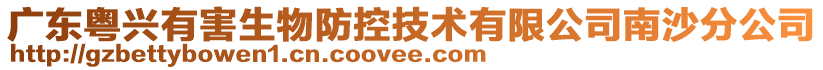 广东粤兴有害生物防控技术有限公司南沙分公司
http://gzbettybowen1.cn.coovee.com